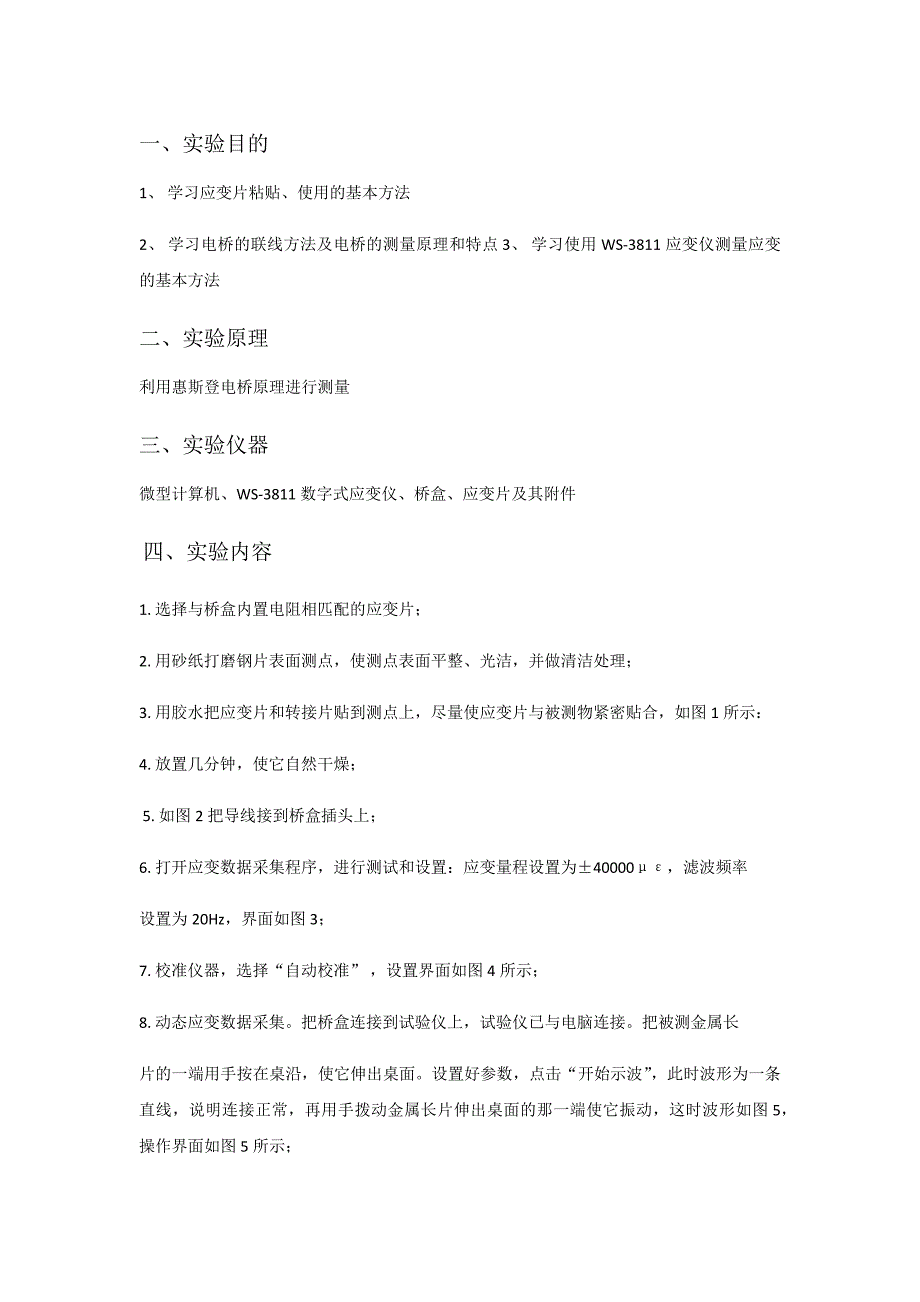 一、实验目的

1、 学习应变片粘贴、使用的基本方法

2、 学习电桥的联线方法及电桥的测量原理和特点 3、 学习使用 WS-3811 应变仪测量应变的基本方法

二、实验原理

利用惠斯登电桥原理进行测量

三、实验仪器

微型计算机、WS-3811 数字式应变仪、桥盒、应变片及其附件

四、实验内容

1. 选择与桥盒内置电阻相匹配的应变片；

2. 用砂纸打磨钢片表面测点，使测点表面平整、光洁，并做清洁处理；

3. 用胶水把应变片和转接片贴到测点上，尽量使应变片与被测物紧密贴合，如图 1 所示：

4. 放置几分钟，使它自然干燥；

5. 如图 2 把导线接到桥盒插头上；

6. 打开应变数据采集程序，进行测试和设置：应变量程设置为±40000με，滤波频率

设置为 20Hz，界面如图 3；

7. 校准仪器，选择“自动校准”，设置界面如图 4 所示；

8. 动态应变数据采集。把桥盒连接到试验仪上，试验仪已与电脑连接。把被测金属长

片的一端用手按在桌沿，使它伸出桌面。设置好参数，点击“开始示波”，此时波形为一条直线，说明连接正常，再用手拨动金属长片伸出桌面的那一端使它振动，这时波形如图 5，操作界面如图 5 所示；